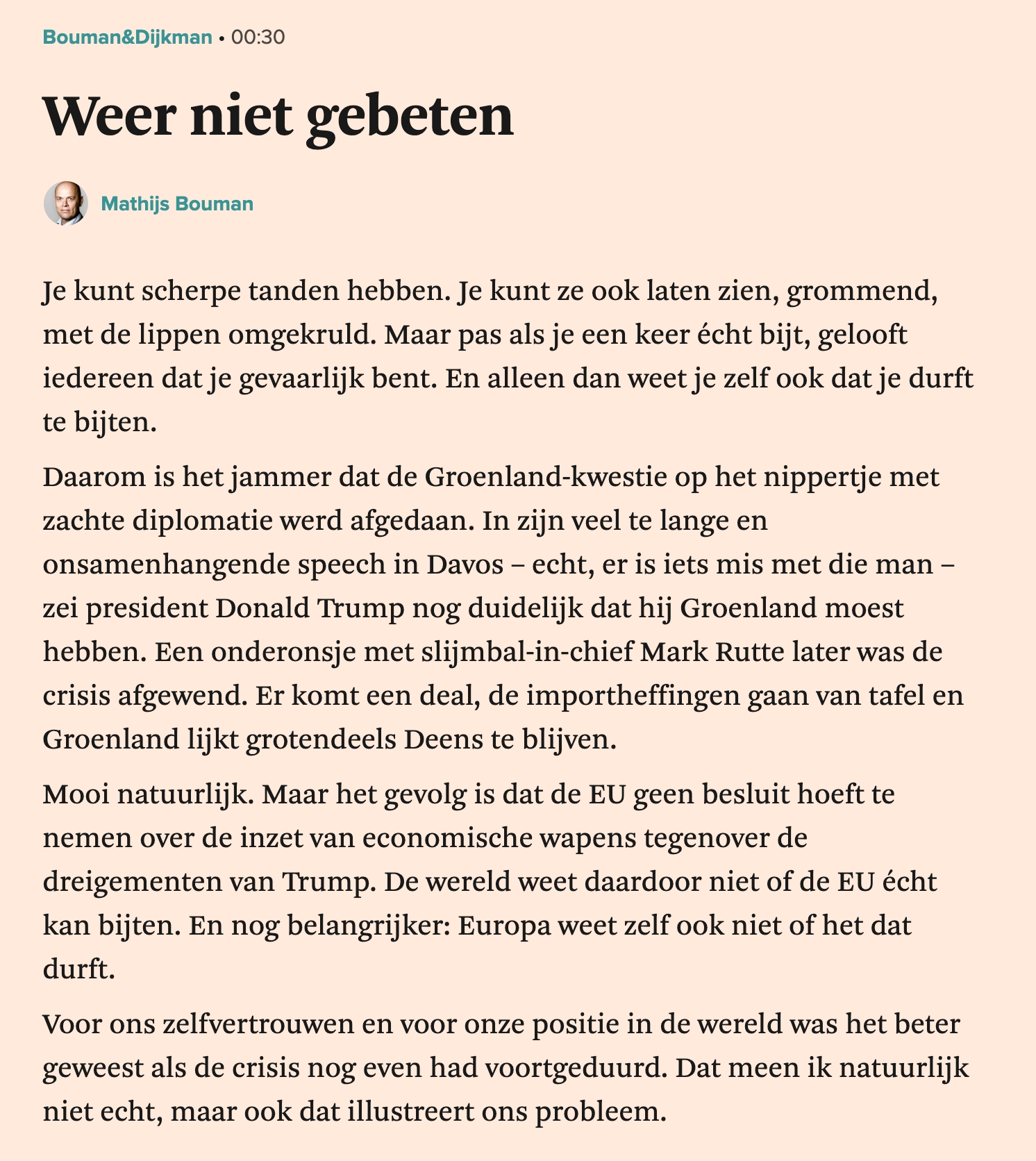 Bouman&Dijkman • 00:30

Weer niet gebeten

Mathijs Bouman

Je kunt scherpe tanden hebben. Je kunt ze ook laten zien, grommend, met de lippen omgekruld. Maar pas als je een keer écht bijt, gelooft iedereen dat je gevaarlijk bent. En alleen dan weet je zelf ook dat je durft te bijten.

Daarom is het jammer dat de Groenland-kwestie op het nippertje met zachte diplomatie werd afgedaan. In zijn veel te lange en onsamenhangende speech in Davos – echt, er is iets mis met die man – zei president Donald Trump nog duidelijk dat hij Groenland moest hebben. Een onderonsje met slijmbal-in-chief Mark Rutte later was de crisis afgewend. Er komt een deal, de importheffingen gaan van tafel en Groenland lijkt grotendeels Deens te blijven.

Mooi natuurlijk. Maar het gevolg is dat de EU geen besluit hoeft te nemen over de inzet van economische wapens tegenover de dreigementen van Trump. De wereld weet daardoor niet of de EU écht kan bijten. En nog belangrijker: Europa weet zelf ook niet of het dat durft.

Voor ons zelfvertrouwen en voor onze positie in de wereld was het beter geweest als de crisis nog even had voortgeduurd. Dat meen ik natuurlijk niet echt, maar ook dat illustreert ons probleem.